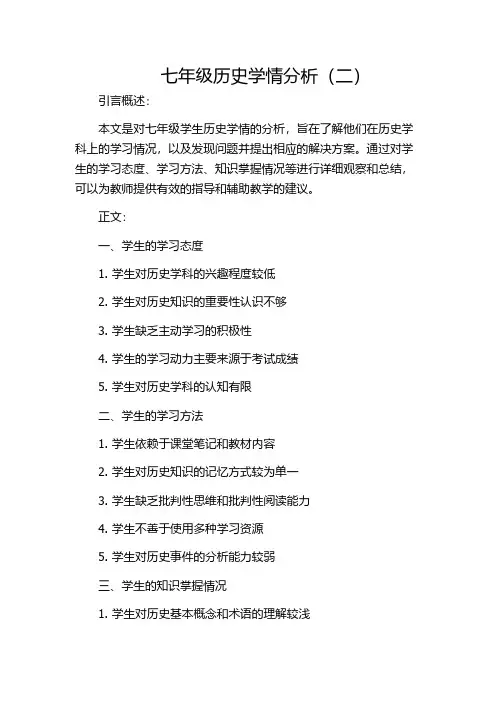 七年级历史学情分析（二）

引言概述：

本文是对七年级学生历史学情的分析，旨在了解他们在历史学科上的学习情况，以及发现问题并提出相应的解决方案。通过对学生的学习态度、学习方法、知识掌握情况等进行详细观察和总结，可以为教师提供有效的指导和辅助教学的建议。

正文：

一、学生的学习态度

1. 学生对历史学科的兴趣程度较低

2. 学生对历史知识的重要性认识不够

3. 学生缺乏主动学习的积极性

4. 学生的学习动力主要来源于考试成绩

5. 学生对历史学科的认知有限

二、学生的学习方法

1. 学生依赖于课堂笔记和教材内容

2. 学生对历史知识的记忆方式较为单一

3. 学生缺乏批判性思维和批判性阅读能力

4. 学生不善于使用多种学习资源

5. 学生对历史事件的分析能力较弱

三、学生的知识掌握情况

1. 学生对历史基本概念和术语的理解较浅